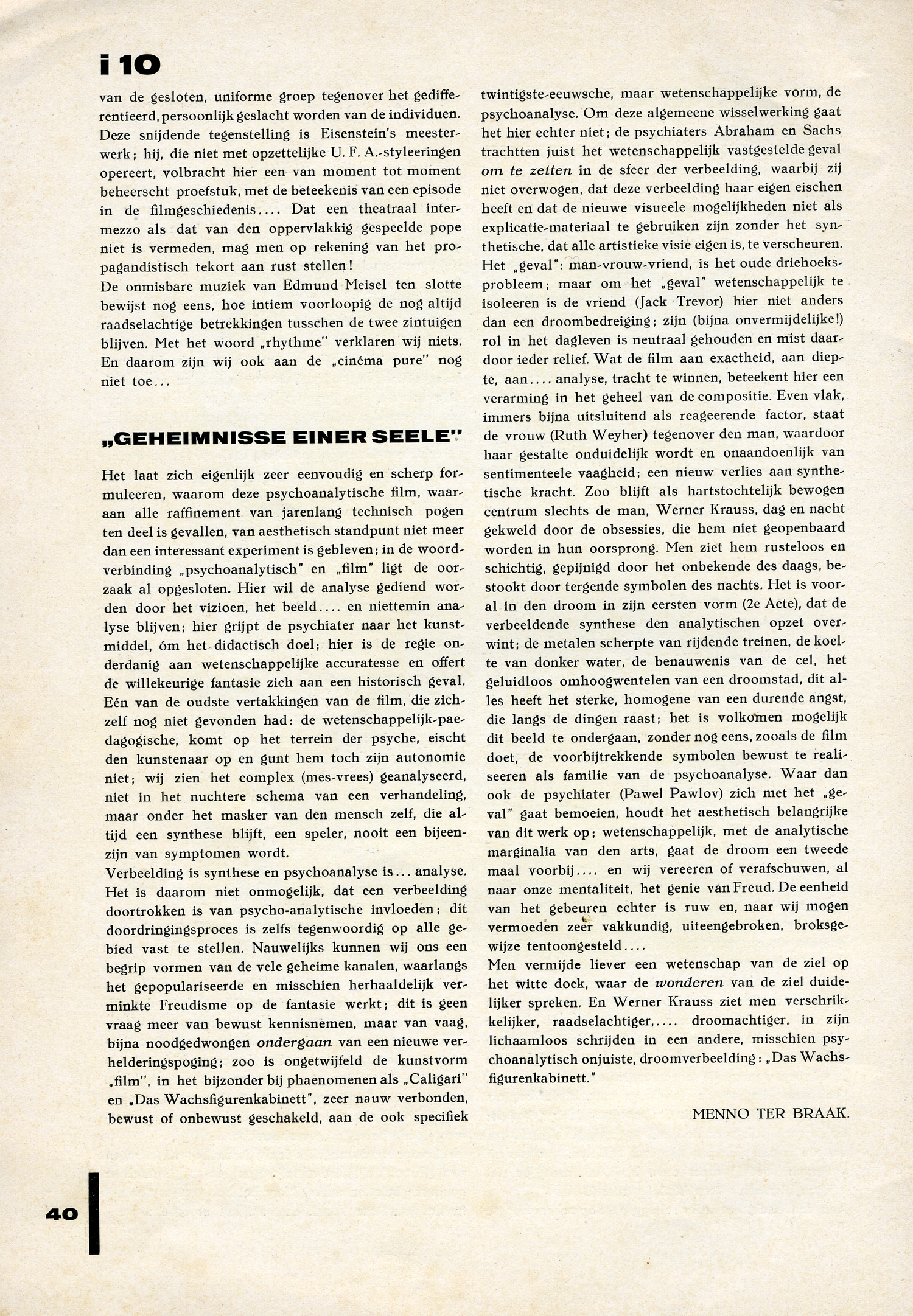 i 10

van de gesloten, uniforme groep tegenover het gedifferentieerd, persoonlijk geslacht worden van de individuen. Deze snijdende tegenstelling is Eisenstein's meesterwerk; hij, die niet met opzettelijke U. F. A.-styleeringen opereert, volbracht hier een van moment tot moment beheerscht proefstuk, met de beteekenis van een episode in de filmgeschiedenis.... Dat een theatraal intermezzo als dat van den oppervlakkig gespeelde pope niet is vermeden, mag men op rekening van het propagandistisch tekort aan rust stellen!
De onmisbare muziek van Edmund Meisel ten slotte bewijst nog eens, hoe intiem voorloopig de nog altijd raadselachtige betrekkingen tusschen de twee zintuigen blijven. Met het woord „rhythme" verklaren wij niets. En daarom zijn wij ook aan de „cinéma pure" nog niet toe...

„GEHEIMNISSE EINER SEELE"

Het laat zich eigenlijk zeer eenvoudig en scherp formuleeren, waarom deze psychoanalytische film, waaraan alle raffinement van jarenlang technisch pogen ten deel is gevallen, van aesthetisch standpunt niet meer dan een interessant experiment is gebleven; in de woordverbinding „psychoanalytisch" en „film" ligt de oorzaak al opgesloten. Hier wil de analyse gediend worden door het vizioen, het beeld.... en niettemin analyse blijven; hier grijpt de psychiater naar het kunstmiddel, óm het didactisch doel; hier is de regie onderdanig aan wetenschappelijke accuratesse en offert de willekeurige fantasie zich aan een historisch geval. Eén van de oudste vertakkingen van de film, die zichzelf nog niet gevonden had: de wetenschappelijk-paedagogische, komt op het terrein der psyche, eischt den kunstenaar op en gunt hem toch zijn autonomie niet; wij zien het complex (mes-vrees) geanalyseerd, niet in het nuchtere schema van een verhandeling, maar onder het masker van den mensch zelf, die altijd een synthese blijft, een speler, nooit een bijeenzijn van symptomen wordt.
Verbeelding is synthese en psychoanalyse is... analyse. Het is daarom niet onmogelijk, dat een verbeelding doortrokken is van psycho-analytische invloeden; dit doordringingsproces is zelfs tegenwoordig op alle gebied vast te stellen. Nauwelijks kunnen wij ons een begrip vormen van de vele geheime kanalen, waarlangs het gepopulariseerde en misschien herhaaldelijk verminkte Freudisme op de fantasie werkt; dit is geen vraag meer van bewust kennisnemen, maar van vaag, bijna noodgedwongen ondergaan van een nieuwe verhelderingspoging; zoo is ongetwijfeld de kunstvorm „film", in het bijzonder bij phaenomenen als „Caligari" en „Das Wachsfigurenkabinett", zeer nauw verbonden, bewust of onbewust geschakeld, aan de ook specifiek twintigste-eeuwsche, maar wetenschappelijke vorm, de psychoanalyse. Om deze algemeene wisselwerking gaat het hier echter niet; de psychiaters Abraham en Sachs trachtten juist het wetenschappelijk vastgestelde geval om te zetten in de sfeer der verbeelding, waarbij zij niet overwogen, dat deze verbeelding haar eigen eischen heeft en dat de nieuwe visueele mogelijkheden niet als explicatie-materiaal te gebruiken zijn zonder het synthetische, dat alle artistieke visie eigen is, te verscheuren. Het „geval": man-vrouw-vriend, is het oude driehoeksprobleem; maar om het „geval" wetenschappelijk te isoleeren is de vriend (Jack Trevor) hier niet anders dan een droombedreiging; zijn (bijna onvermijdelijke!) rol in het dagleven is neutraal gehouden en mist daardoor ieder relief. Wat de film aan exactheid, aan diepte, aan.... analyse, tracht te winnen, beteekent hier een verarming in het geheel van de compositie. Even vlak, immers bijna uitsluitend als reageerende factor, staat de vrouw (Ruth Weyher) tegenover den man, waardoor haar gestalte onduidelijk wordt en onaandoenlijk van sentimenteele vaagheid; een nieuw verlies aan synthetische kracht. Zoo blijft als hartstochtelijk bewogen centrum slechts de man, Werner Krauss, dag en nacht gekweld door de obsessies, die hem niet geopenbaard worden in hun oorsprong. Men ziet hem rusteloos en schichtig, gepijnigd door het onbekende des daags, bestookt door tergende symbolen des nachts. Het is vooral in den droom in zijn eersten vorm (2e Acte), dat de verbeeldende synthese den analytischen opzet overwint; de metalen scherpte van rijdende treinen, de koelte van donker water, de benauwenis van de cel, het geluidloos omhoogwentelen van een droomstad, dit alles heeft het sterke, homogene van een durende angst, die langs de dingen raast; het is volkomen mogelijk dit beeld te ondergaan, zonder nog eens, zooals de film doet, de voorbijtrekkende symbolen bewust te realiseeren als familie van de psychoanalyse. Waar dan ook de psychiater (Pawel Pawlov) zich met het „geval" gaat bemoeien, houdt het aesthetisch belangrijke van dit werk op; wetenschappelijk, met de analytische marginalia van den arts, gaat de droom een tweede maal voorbij.... en wij vereeren of verafschuwen, al naar onze mentaliteit, het genie van Freud. De eenheid van het gebeuren echter is ruw en, naar wij mogen vermoeden zeer vakkundig, uiteengebroken, broksgewijze tentoongesteld....
Men vermijde liever een wetenschap van de ziel op het witte doek, waar de wonderen van de ziel duidelijker spreken. En Werner Krauss ziet men verschrikkelijker, raadselachtiger,.... droomachtiger, in zijn lichaamloos schrijden in een andere, misschien psychoanalytisch onjuiste, droomverbeelding: „Das Wachsfigurenkabinett."

MENNO TER BRAAK.

40